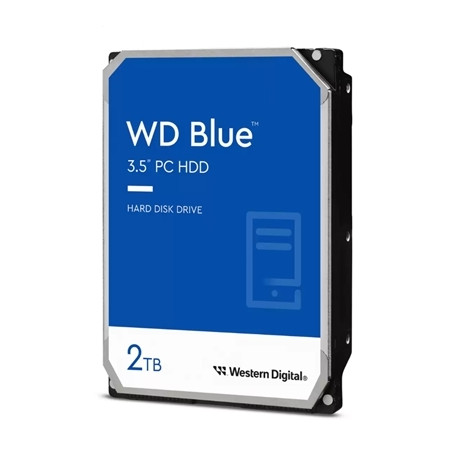 WD Blue™
3.5" PC HDD

HARD DISK DRIVE

2TB

Western Digital®